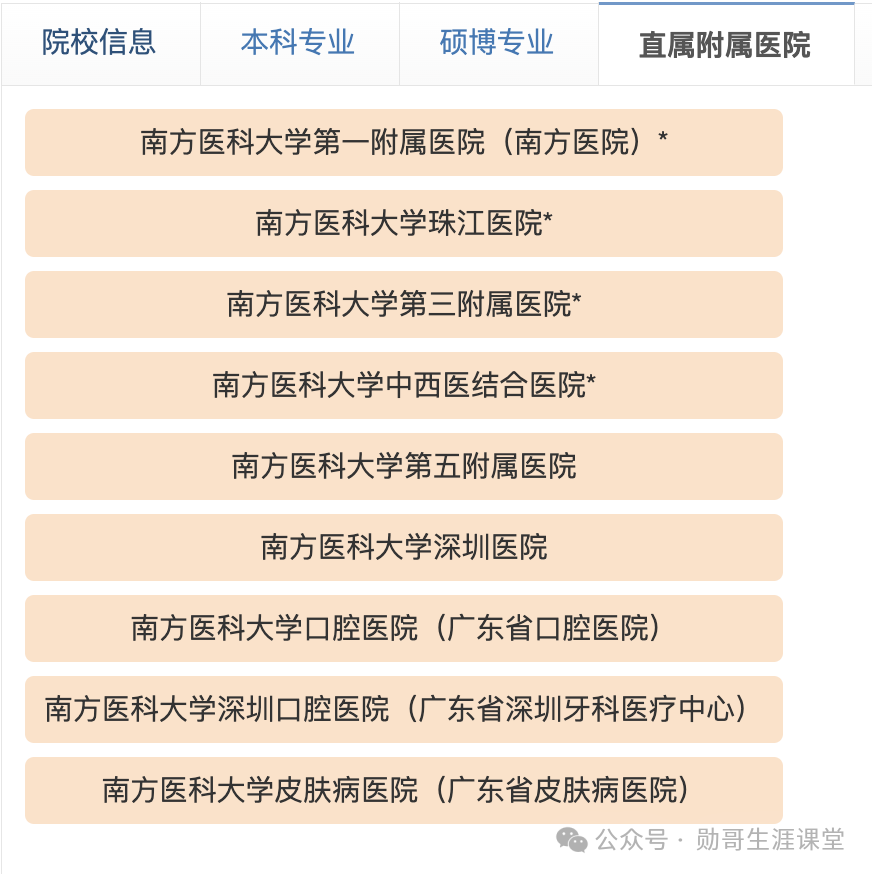 院校信息 本科专业 硕博专业 直属附属医院

南方医科大学第一附属医院（南方医院）*

南方医科大学珠江医院*

南方医科大学第三附属医院*

南方医科大学中西医结合医院*

南方医科大学第五附属医院

南方医科大学深圳医院

南方医科大学口腔医院（广东省口腔医院）

南方医科大学深圳口腔医院（广东省深圳牙科医疗中心）

南方医科大学皮肤病医院（广东省皮肤病医院）

公众号 · 勋哥生涯课堂